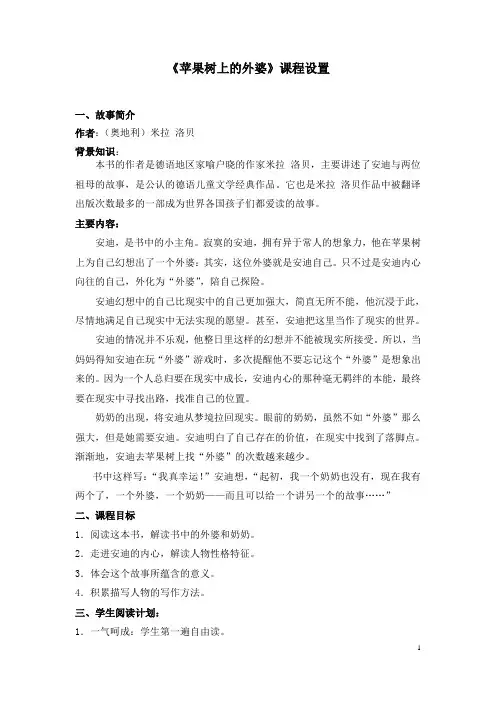 《苹果树上的外婆》课程设置

一、故事简介

作者：（奥地利）米拉 洛贝

背景知识：

本书的作者是德语地区家喻户晓的作家米拉 洛贝，主要讲述了安迪与两位祖母的故事，是公认的德语儿童文学经典作品。它也是米拉 洛贝作品中被翻译出版次数最多的一部成为世界各国孩子们都爱读的故事。

主要内容：

安迪，是书中的小主角。寂寞的安迪，拥有异于常人的想象力，他在苹果树上为自己幻想出了一个外婆：其实，这位外婆就是安迪自己。只不过是安迪内心向往的自己，外化为“外婆”，陪自己探险。

安迪幻想中的自己比现实中的自己更加强大，简直无所不能，他沉浸于此，尽情地满足自己现实中无法实现的愿望。甚至，安迪把这里当作了现实的世界。

安迪的情况并不乐观，他整日里这样的幻想并不能被现实所接受。所以，当妈妈得知安迪在玩“外婆”游戏时，多次提醒他不要忘记这个“外婆”是想象出来的。因为一个人总归要在现实中成长，安迪内心的那种毫无羁绊的本能，最终要在现实中寻找出路，找准自己的位置。

奶奶的出现，将安迪从梦境拉回现实。眼前的奶奶，虽然不如“外婆”那么强大，但是她需要安迪。安迪明白了自己存在的价值，在现实中找到了落脚点。渐渐地，安迪去苹果树上找“外婆”的次数越来越少。

书中这样写：“我真幸运！”安迪想，“起初，我一个奶奶也没有，现在我有两个了，一个外婆，一个奶奶——而且可以给一个讲另一个的故事……”

二、课程目标

1．阅读这本书，解读书中的外婆和奶奶。

2．走进安迪的内心，解读人物性格特征。

3．体会这个故事所蕴含的意义。

4．积累描写人物的写作方法。

三、学生阅读计划：

1．一气呵成：学生第一遍自由读。

1